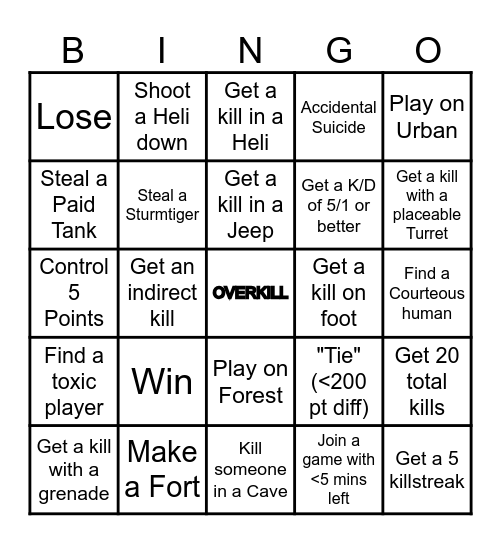 | B | I | N | G | O |
|---|---|---|---|---|
| Lose | Shoot a Heli down | Get a kill in a Heli | Accidental Suicide | Play on Urban |
| Steal a Paid Tank | Steal a Sturmtiger | Get a kill in a Jeep | Get a K/D of 5/1 or better | Get a kill with a placeable Turret |
| Control 5 Points | Get an indirect kill | OVERKILL | Get a kill on foot | Find a Courteous human |
| Find a toxic player | Win | Play on Forest | "Tie" (<200 pt diff) | Get 20 total kills |
| Get a kill with a grenade | Make a Fort | Kill someone in a Cave | Join a game with <5 mins left | Get a 5 killstreak |